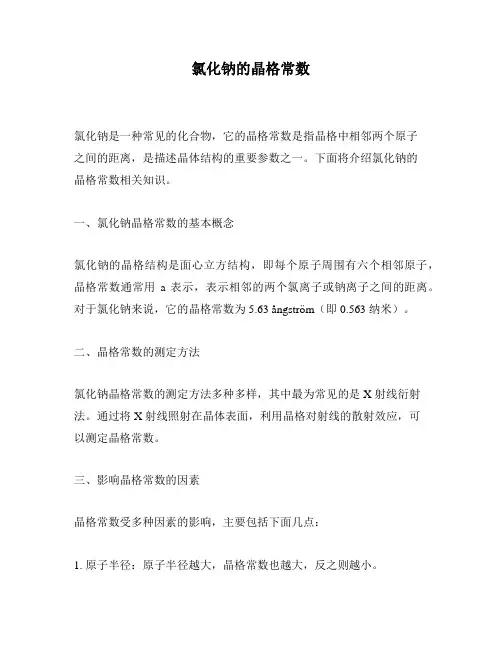 氯化钠的晶格常数

氯化钠是一种常见的化合物，它的晶格常数是指晶格中相邻两个原子之间的距离，是描述晶体结构的重要参数之一。下面将介绍氯化钠的晶格常数相关知识。

一、氯化钠晶格常数的基本概念

氯化钠的晶格结构是面心立方结构，即每个原子周围有六个相邻原子，晶格常数通常用 a 表示，表示相邻的两个氯离子或钠离子之间的距离。对于氯化钠来说，它的晶格常数为 5.63 ångström（即 0.563 纳米）。

二、晶格常数的测定方法

氯化钠晶格常数的测定方法多种多样，其中最为常见的是 X 射线衍射法。通过将 X 射线照射在晶体表面，利用晶格对射线的散射效应，可以测定晶格常数。

三、影响晶格常数的因素

晶格常数受多种因素的影响，主要包括下面几点：

1. 原子半径：原子半径越大，晶格常数也越大，反之则越小。